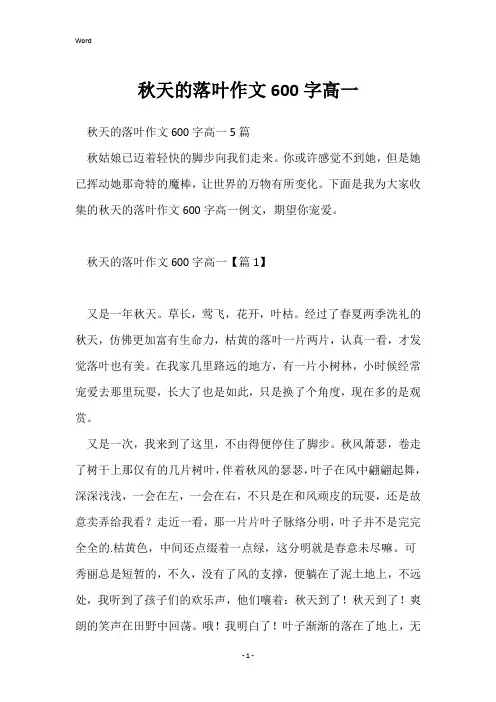 Word

秋天的落叶作文600字高一

秋天的落叶作文600字高一5篇

秋姑娘已迈着轻快的脚步向我们走来。你或许感觉不到她，但是她已挥动她那奇特的魔棒，让世界的万物有所变化。下面是我为大家收集的秋天的落叶作文600字高一例文，期望你宠爱。

秋天的落叶作文600字高一【篇1】

又是一年秋天。草长，莺飞，花开，叶枯。经过了春夏两季洗礼的秋天，仿佛更加富有生命力，枯黄的落叶一片两片，认真一看，才发觉落叶也有美。在我家几里路远的地方，有一片小树林，小时候经常宠爱去那里玩耍，长大了也是如此，只是换了个角度，现在多的是观赏。

又是一次，我来到了这里，不由得便停住了脚步。秋风萧瑟，卷走了树干上那仅有的几片树叶，伴着秋风的瑟瑟，叶子在风中翩翩起舞，深深浅浅，一会在左，一会在右，不只是在和风顽皮的玩耍，还是故意卖弄给我看？走近一看，那一片片叶子脉络分明，叶子并不是完完全全的.枯黄色，中间还点缀着一点绿，这分明就是春意未尽嘛。可秀丽总是短暂的，不久，没有了风的支撑，便躺在了泥土地上，不远处，我听到了孩子们的欢乐声，他们嚷着：秋天到了！秋天到了！爽朗的笑声在田野中回荡。哦！我明白了！叶子渐渐的落在了地上，无

- 1 -